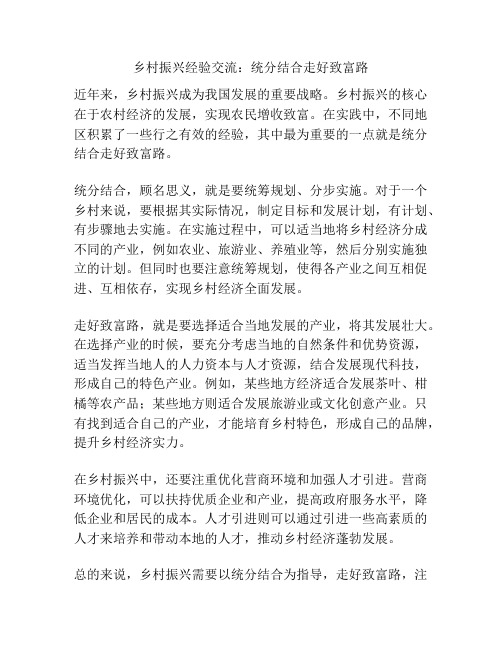 乡村振兴经验交流：统分结合走好致富路

近年来，乡村振兴成为我国发展的重要战略。乡村振兴的核心在于农村经济的发展，实现农民增收致富。在实践中，不同地区积累了一些行之有效的经验，其中最为重要的一点就是统分结合走好致富路。

统分结合，顾名思义，就是要统筹规划、分步实施。对于一个乡村来说，要根据其实际情况，制定目标和发展计划，有计划、有步骤地去实施。在实施过程中，可以适当地将乡村经济分成不同的产业，例如农业、旅游业、养殖业等，然后分别实施独立的计划。但同时也要注意统筹规划，使得各产业之间互相促进、互相依存，实现乡村经济全面发展。

走好致富路，就是要选择适合当地发展的产业，将其发展壮大。在选择产业的时候，要充分考虑当地的自然条件和优势资源，适当发挥当地人的人力资本与人才资源，结合发展现代科技，形成自己的特色产业。例如，某些地方经济适合发展茶叶、柑橘等农产品；某些地方则适合发展旅游业或文化创意产业。只有找到适合自己的产业，才能培育乡村特色，形成自己的品牌，提升乡村经济实力。

在乡村振兴中，还要注重优化营商环境和加强人才引进。营商环境优化，可以扶持优质企业和产业，提高政府服务水平，降低企业和居民的成本。人才引进则可以通过引进一些高素质的人才来培养和带动本地的人才，推动乡村经济蓬勃发展。

总的来说，乡村振兴需要以统分结合为指导，走好致富路，注